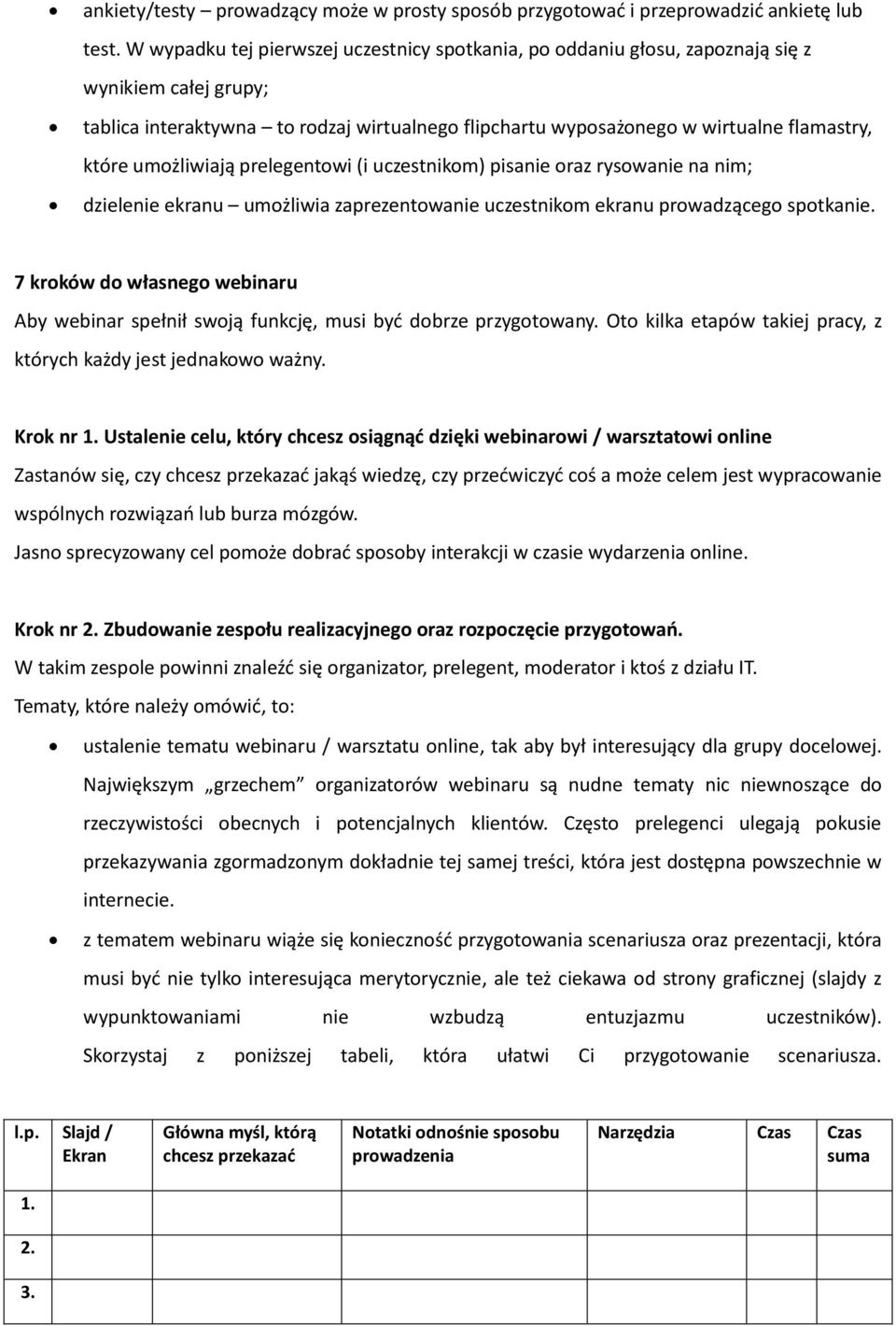 • ankiety/testy – prowadzący może w prosty sposób przygotować i przeprowadzić ankietę lub test. W wypadku tej pierwszej uczestnicy spotkania, po oddaniu głosu, zapoznają się z wynikiem całej grupy;
• tablica interaktywna – to rodzaj wirtualnego flipchartu wyposażonego w wirtualne flamastry, które umożliwiają prelegentowi (i uczestnikom) pisanie oraz rysowanie na nim;
• dzielenie ekranu – umożliwia zaprezentowanie uczestnikom ekranu prowadzącego spotkanie.

7 kroków do własnego webinaru
Aby webinar spełnił swoją funkcję, musi być dobrze przygotowany. Oto kilka etapów takiej pracy, z których każdy jest jednakowo ważny.

Krok nr 1. Ustalenie celu, który chcesz osiągnąć dzięki webinarowi / warsztatowi online
Zastanów się, czy chcesz przekazać jakąś wiedzę, czy przećwiczyć coś a może celem jest wypracowanie wspólnych rozwiązań lub burza mózgów.
Jasno sprecyzowany cel pomoże dobrać sposoby interakcji w czasie wydarzenia online.

Krok nr 2. Zbudowanie zespołu realizacyjnego oraz rozpoczęcie przygotowań.
W takim zespole powinni znaleźć się organizator, prelegent, moderator i ktoś z działu IT.
Tematy, które należy omówić, to:
• ustalenie tematu webinaru / warsztatu online, tak aby był interesujący dla grupy docelowej. Największym „grzechem" organizatorów webinaru są nudne tematy nic niewnoszące do rzeczywistości obecnych i potencjalnych klientów. Często prelegenci ulegają pokusie przekazywania zgormadzonym dokładnie tej samej treści, która jest dostępna powszechnie w internecie.
• z tematem webinaru wiąże się konieczność przygotowania scenariusza oraz prezentacji, która musi być nie tylko interesująca merytorycznie, ale też ciekawa od strony graficznej (slajdy z wypunktowaniami nie wzbudzą entuzjazmu uczestników). Skorzystaj z poniższej tabeli, która ułatwi Ci przygotowanie scenariusza.

| l.p. | Slajd / Ekran | Główna myśl, którą chcesz przekazać | Notatki odnośnie sposobu prowadzenia | Narzędzia | Czas | Czas suma |
|---|---|---|---|---|---|---|
| 1. | | | | | | |
| 2. | | | | | | |
| 3. | | | | | | |